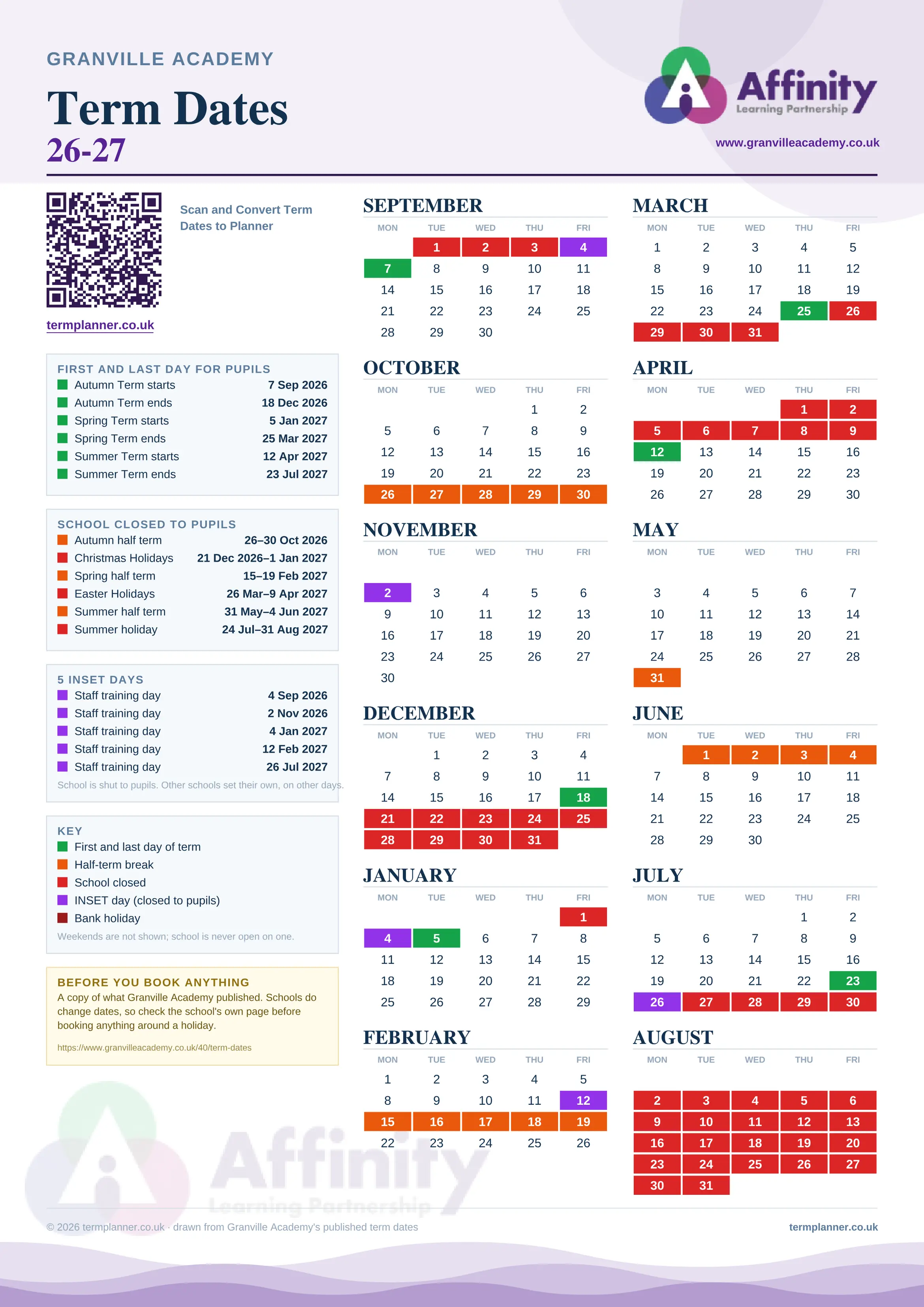 GRANVILLE ACADEMY

Term Dates
26-27

Affinity
Learning Partnership

www.granvilleacademy.co.uk

Scan and Convert Term Dates to Planner

termplanner.co.uk

FIRST AND LAST DAY FOR PUPILS

| | |
|---|---|
| Autumn Term starts | 7 Sep 2026 |
| Autumn Term ends | 18 Dec 2026 |
| Spring Term starts | 5 Jan 2027 |
| Spring Term ends | 25 Mar 2027 |
| Summer Term starts | 12 Apr 2027 |
| Summer Term ends | 23 Jul 2027 |

SCHOOL CLOSED TO PUPILS

| | |
|---|---|
| Autumn half term | 26–30 Oct 2026 |
| Christmas Holidays | 21 Dec 2026–1 Jan 2027 |
| Spring half term | 15–19 Feb 2027 |
| Easter Holidays | 26 Mar–9 Apr 2027 |
| Summer half term | 31 May–4 Jun 2027 |
| Summer holiday | 24 Jul–31 Aug 2027 |

5 INSET DAYS

| | |
|---|---|
| Staff training day | 4 Sep 2026 |
| Staff training day | 2 Nov 2026 |
| Staff training day | 4 Jan 2027 |
| Staff training day | 12 Feb 2027 |
| Staff training day | 26 Jul 2027 |

School is shut to pupils. Other schools set their own, on other days.

KEY
First and last day of term
Half-term break
School closed
INSET day (closed to pupils)
Bank holiday
Weekends are not shown; school is never open on one.

BEFORE YOU BOOK ANYTHING
A copy of what Granville Academy published. Schools do change dates, so check the school's own page before booking anything around a holiday.
https://www.granvilleacademy.co.uk/40/term-dates

SEPTEMBER
| MON | TUE | WED | THU | FRI |
|---|---|---|---|---|
| | 1 | 2 | 3 | 4 |
| 7 | 8 | 9 | 10 | 11 |
| 14 | 15 | 16 | 17 | 18 |
| 21 | 22 | 23 | 24 | 25 |
| 28 | 29 | 30 | | |

OCTOBER
| MON | TUE | WED | THU | FRI |
|---|---|---|---|---|
| | | | 1 | 2 |
| 5 | 6 | 7 | 8 | 9 |
| 12 | 13 | 14 | 15 | 16 |
| 19 | 20 | 21 | 22 | 23 |
| 26 | 27 | 28 | 29 | 30 |

NOVEMBER
| MON | TUE | WED | THU | FRI |
|---|---|---|---|---|
| 2 | 3 | 4 | 5 | 6 |
| 9 | 10 | 11 | 12 | 13 |
| 16 | 17 | 18 | 19 | 20 |
| 23 | 24 | 25 | 26 | 27 |
| 30 | | | | |

DECEMBER
| MON | TUE | WED | THU | FRI |
|---|---|---|---|---|
| | 1 | 2 | 3 | 4 |
| 7 | 8 | 9 | 10 | 11 |
| 14 | 15 | 16 | 17 | 18 |
| 21 | 22 | 23 | 24 | 25 |
| 28 | 29 | 30 | 31 | |

JANUARY
| MON | TUE | WED | THU | FRI |
|---|---|---|---|---|
| | | | | 1 |
| 4 | 5 | 6 | 7 | 8 |
| 11 | 12 | 13 | 14 | 15 |
| 18 | 19 | 20 | 21 | 22 |
| 25 | 26 | 27 | 28 | 29 |

FEBRUARY
| MON | TUE | WED | THU | FRI |
|---|---|---|---|---|
| 1 | 2 | 3 | 4 | 5 |
| 8 | 9 | 10 | 11 | 12 |
| 15 | 16 | 17 | 18 | 19 |
| 22 | 23 | 24 | 25 | 26 |

MARCH
| MON | TUE | WED | THU | FRI |
|---|---|---|---|---|
| 1 | 2 | 3 | 4 | 5 |
| 8 | 9 | 10 | 11 | 12 |
| 15 | 16 | 17 | 18 | 19 |
| 22 | 23 | 24 | 25 | 26 |
| 29 | 30 | 31 | | |

APRIL
| MON | TUE | WED | THU | FRI |
|---|---|---|---|---|
| | | | 1 | 2 |
| 5 | 6 | 7 | 8 | 9 |
| 12 | 13 | 14 | 15 | 16 |
| 19 | 20 | 21 | 22 | 23 |
| 26 | 27 | 28 | 29 | 30 |

MAY
| MON | TUE | WED | THU | FRI |
|---|---|---|---|---|
| 3 | 4 | 5 | 6 | 7 |
| 10 | 11 | 12 | 13 | 14 |
| 17 | 18 | 19 | 20 | 21 |
| 24 | 25 | 26 | 27 | 28 |
| 31 | | | | |

JUNE
| MON | TUE | WED | THU | FRI |
|---|---|---|---|---|
| | 1 | 2 | 3 | 4 |
| 7 | 8 | 9 | 10 | 11 |
| 14 | 15 | 16 | 17 | 18 |
| 21 | 22 | 23 | 24 | 25 |
| 28 | 29 | 30 | | |

JULY
| MON | TUE | WED | THU | FRI |
|---|---|---|---|---|
| | | | 1 | 2 |
| 5 | 6 | 7 | 8 | 9 |
| 12 | 13 | 14 | 15 | 16 |
| 19 | 20 | 21 | 22 | 23 |
| 26 | 27 | 28 | 29 | 30 |

AUGUST
| MON | TUE | WED | THU | FRI |
|---|---|---|---|---|
| 2 | 3 | 4 | 5 | 6 |
| 9 | 10 | 11 | 12 | 13 |
| 16 | 17 | 18 | 19 | 20 |
| 23 | 24 | 25 | 26 | 27 |
| 30 | 31 | | | |

Affinity
Learning Partnership

© 2026 termplanner.co.uk · drawn from Granville Academy's published term dates
termplanner.co.uk